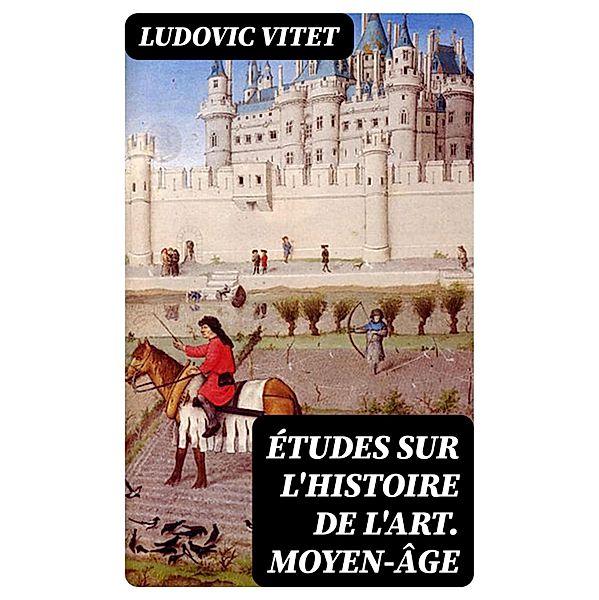 LUDOVIC VITET

ÉTUDES SUR L'HISTOIRE DE L'ART. MOYEN-ÂGE